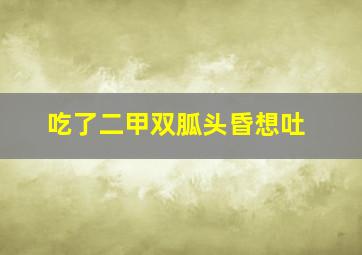 吃了二甲双胍头昏想吐